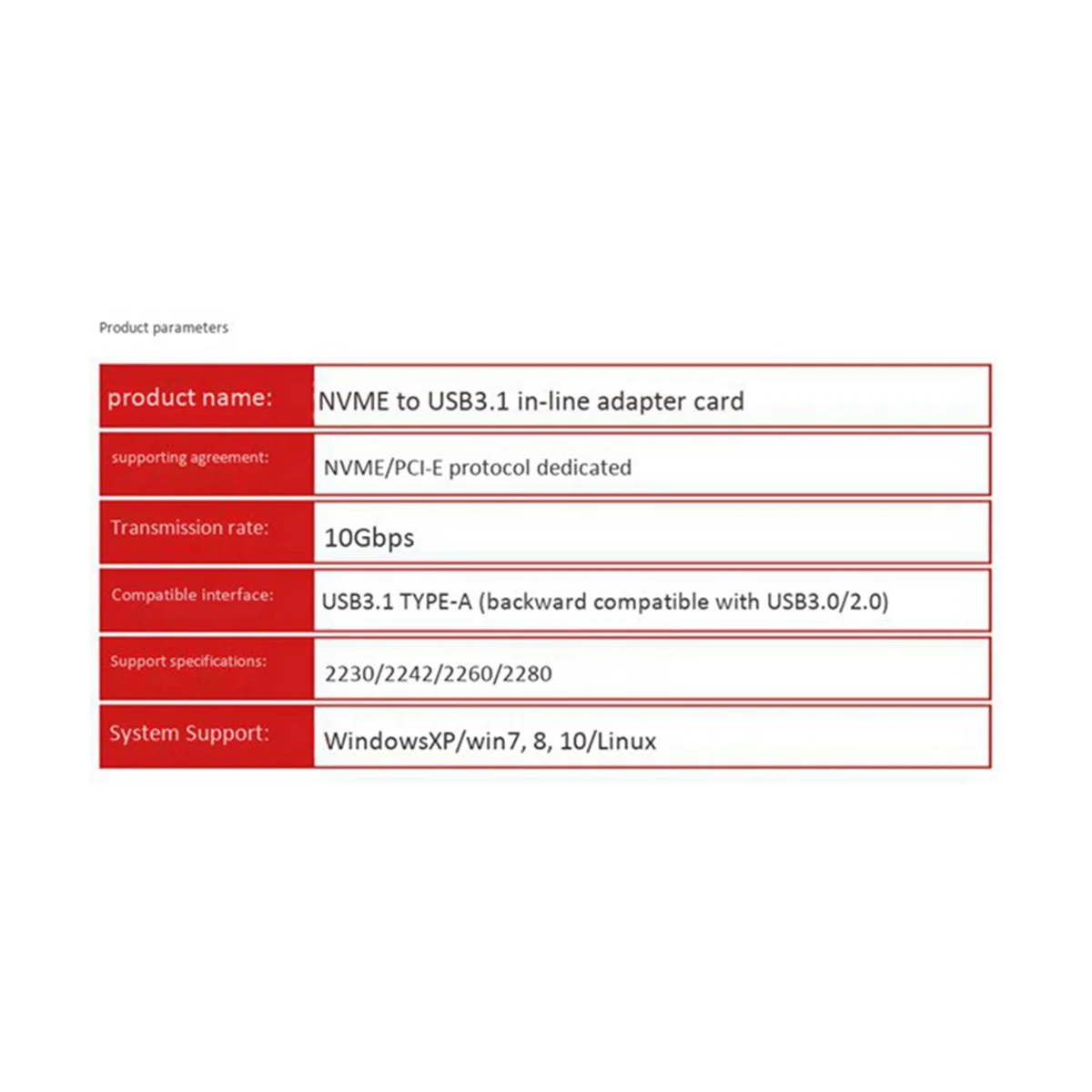 Product parameters

| product name: | NVME to USB3.1 in-line adapter card |
|---|---|
| supporting agreement: | NVME/PCI-E protocol dedicated |
| Transmission rate: | 10Gbps |
| Compatible interface: | USB3.1 TYPE-A (backward compatible with USB3.0/2.0) |
| Support specifications: | 2230/2242/2260/2280 |
| System Support: | WindowsXP/win7, 8, 10/Linux |